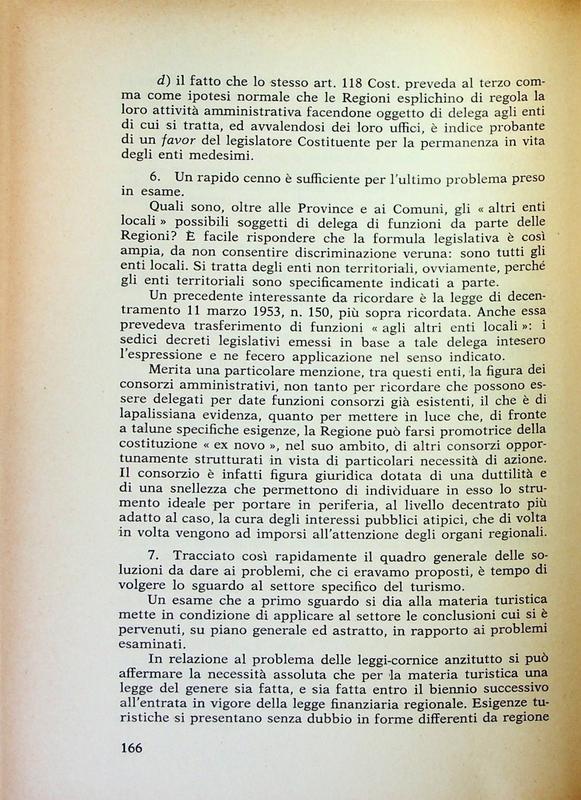 d) il fatto che lo stesso art. 118 Cost. preveda al terzo comma come ipotesi normale che le Regioni esplichino di regola la loro attività amministrativa facendone oggetto di delega agli enti di cui si tratta, ed avvalendosi dei loro uffici, è indice probante di un favor del legislatore Costituente per la permanenza in vita degli enti medesimi.

6. Un rapido cenno è sufficiente per l'ultimo problema preso in esame.

Quali sono, oltre alle Province e ai Comuni, gli « altri enti locali » possibili soggetti di delega di funzioni da parte delle Regioni? È facile rispondere che la formula legislativa è così ampia, da non consentire discriminazione veruna: sono tutti gli enti locali. Si tratta degli enti non territoriali, ovviamente, perché gli enti territoriali sono specificamente indicati a parte.

Un precedente interessante da ricordare è la legge di decentramento 11 marzo 1953, n. 150, più sopra ricordata. Anche essa prevedeva trasferimento di funzioni « agli altri enti locali »: i sedici decreti legislativi emessi in base a tale delega intesero l'espressione e ne fecero applicazione nel senso indicato.

Merita una particolare menzione, tra questi enti, la figura dei consorzi amministrativi, non tanto per ricordare che possono essere delegati per date funzioni consorzi già esistenti, il che è di lapalissiana evidenza, quanto per mettere in luce che, di fronte a talune specifiche esigenze, la Regione può farsi promotrice della costituzione « ex novo », nel suo ambito, di altri consorzi opportunamente strutturati in vista di particolari necessità di azione. Il consorzio è infatti figura giuridica dotata di una duttilità e di una snellezza che permettono di individuare in esso lo strumento ideale per portare in periferia, al livello decentrato più adatto al caso, la cura degli interessi pubblici atipici, che di volta in volta vengono ad imporsi all'attenzione degli organi regionali.

7. Tracciato così rapidamente il quadro generale delle soluzioni da dare ai problemi, che ci eravamo proposti, è tempo di volgere lo sguardo al settore specifico del turismo.

Un esame che a primo sguardo si dia alla materia turistica mette in condizione di applicare al settore le conclusioni cui si è pervenuti, su piano generale ed astratto, in rapporto ai problemi esaminati.

In relazione al problema delle leggi-cornice anzitutto si può affermare la necessità assoluta che per la materia turistica una legge del genere sia fatta, e sia fatta entro il biennio successivo all'entrata in vigore della legge finanziaria regionale. Esigenze turistiche si presentano senza dubbio in forme differenti da regione

166